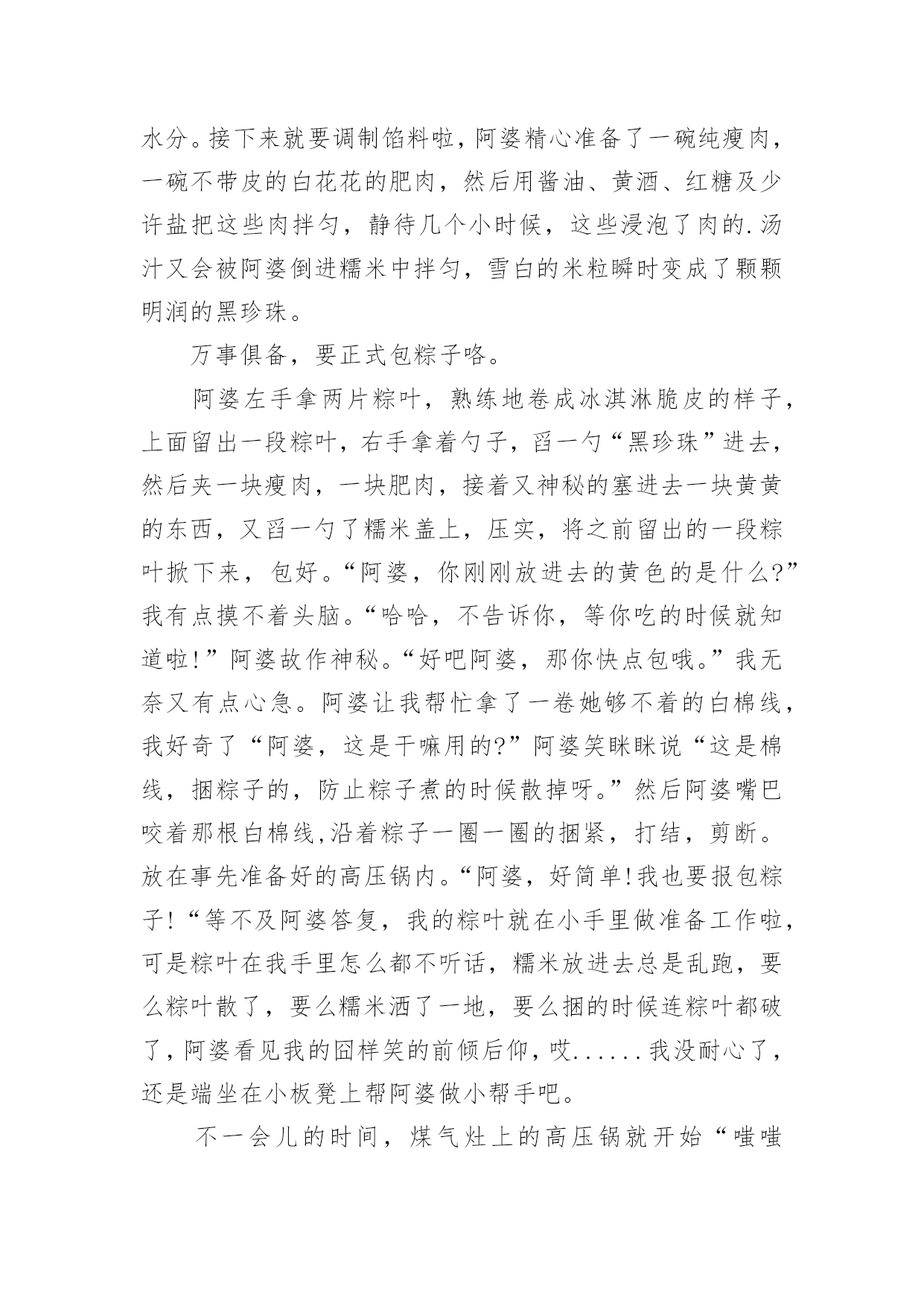 水分。接下来就要调制馅料啦，阿婆精心准备了一碗纯瘦肉，一碗不带皮的白花花的肥肉，然后用酱油、黄酒、红糖及少许盐把这些肉拌匀，静待几个小时候，这些浸泡了肉的.汤汁又会被阿婆倒进糯米中拌匀，雪白的米粒瞬时变成了颗颗明润的黑珍珠。

万事俱备，要正式包粽子咯。

阿婆左手拿两片粽叶，熟练地卷成冰淇淋脆皮的样子，上面留出一段粽叶，右手拿着勺子，舀一勺“黑珍珠”进去，然后夹一块瘦肉，一块肥肉，接着又神秘的塞进去一块黄黄的东西，又舀一勺了糯米盖上，压实，将之前留出的一段粽叶掀下来，包好。“阿婆，你刚刚放进去的黄色的是什么?”我有点摸不着头脑。“哈哈，不告诉你，等你吃的时候就知道啦!”阿婆故作神秘。“好吧阿婆，那你快点包哦。”我无奈又有点心急。阿婆让我帮忙拿了一卷她够不着的白棉线，我好奇了“阿婆，这是干嘛用的?”阿婆笑眯眯说“这是棉线，捆粽子的，防止粽子煮的时候散掉呀。”然后阿婆嘴巴咬着那根白棉线,沿着粽子一圈一圈的捆紧，打结，剪断。放在事先准备好的高压锅内。“阿婆，好简单!我也要报包粽子!“等不及阿婆答复，我的粽叶就在小手里做准备工作啦，可是粽叶在我手里怎么都不听话，糯米放进去总是乱跑，要么粽叶散了，要么糯米洒了一地，要么捆的时候连粽叶都破了，阿婆看见我的囧样笑的前倾后仰，哎......我没耐心了，还是端坐在小板凳上帮阿婆做小帮手吧。

不一会儿的时间，煤气灶上的高压锅就开始“嗤嗤